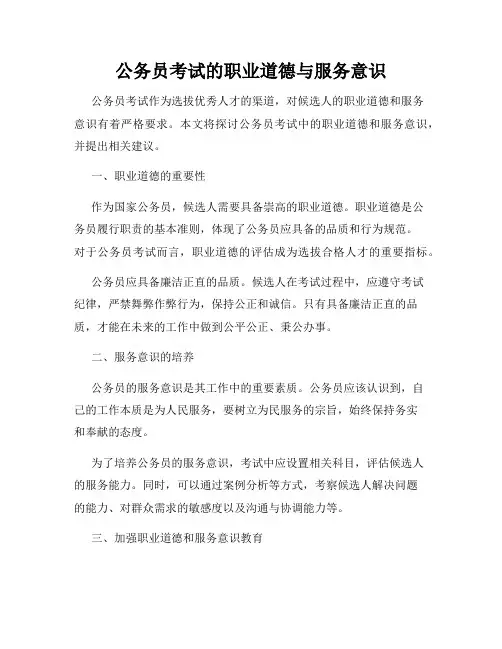 公务员考试的职业道德与服务意识

公务员考试作为选拔优秀人才的渠道，对候选人的职业道德和服务意识有着严格要求。本文将探讨公务员考试中的职业道德和服务意识，并提出相关建议。

一、职业道德的重要性

作为国家公务员，候选人需要具备崇高的职业道德。职业道德是公务员履行职责的基本准则，体现了公务员应具备的品质和行为规范。对于公务员考试而言，职业道德的评估成为选拔合格人才的重要指标。

公务员应具备廉洁正直的品质。候选人在考试过程中，应遵守考试纪律，严禁舞弊作弊行为，保持公正和诚信。只有具备廉洁正直的品质，才能在未来的工作中做到公平公正、秉公办事。

二、服务意识的培养

公务员的服务意识是其工作中的重要素质。公务员应该认识到，自己的工作本质是为人民服务，要树立为民服务的宗旨，始终保持务实和奉献的态度。

为了培养公务员的服务意识，考试中应设置相关科目，评估候选人的服务能力。同时，可以通过案例分析等方式，考察候选人解决问题的能力、对群众需求的敏感度以及沟通与协调能力等。

三、加强职业道德和服务意识教育